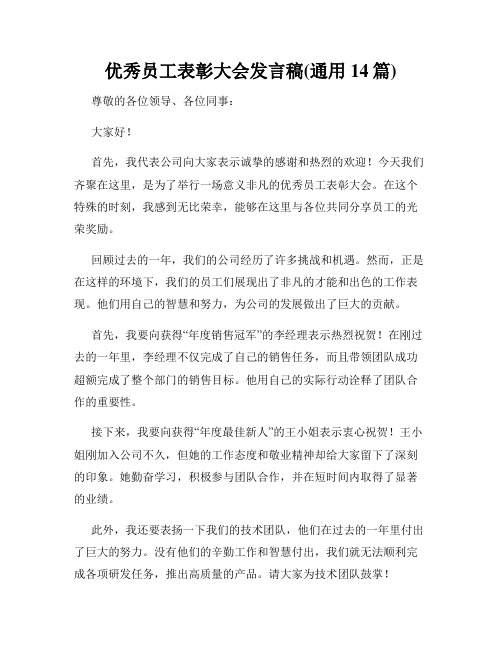 优秀员工表彰大会发言稿(通用 14 篇)

尊敬的各位领导、各位同事：

大家好！

首先，我代表公司向大家表示诚挚的感谢和热烈的欢迎！今天我们齐聚在这里，是为了举行一场意义非凡的优秀员工表彰大会。在这个特殊的时刻，我感到无比荣幸，能够在这里与各位共同分享员工的光荣奖励。

回顾过去的一年，我们的公司经历了许多挑战和机遇。然而，正是在这样的环境下，我们的员工们展现出了非凡的才能和出色的工作表现。他们用自己的智慧和努力，为公司的发展做出了巨大的贡献。

首先，我要向获得“年度销售冠军”的李经理表示热烈祝贺！在刚过去的一年里，李经理不仅完成了自己的销售任务，而且带领团队成功超额完成了整个部门的销售目标。他用自己的实际行动诠释了团队合作的重要性。

接下来，我要向获得“年度最佳新人”的王小姐表示衷心祝贺！王小姐刚加入公司不久，但她的工作态度和敬业精神却给大家留下了深刻的印象。她勤奋学习，积极参与团队合作，并在短时间内取得了显著的业绩。

此外，我还要表扬一下我们的技术团队，他们在过去的一年里付出了巨大的努力。没有他们的辛勤工作和智慧付出，我们就无法顺利完成各项研发任务，推出高质量的产品。请大家为技术团队鼓掌！